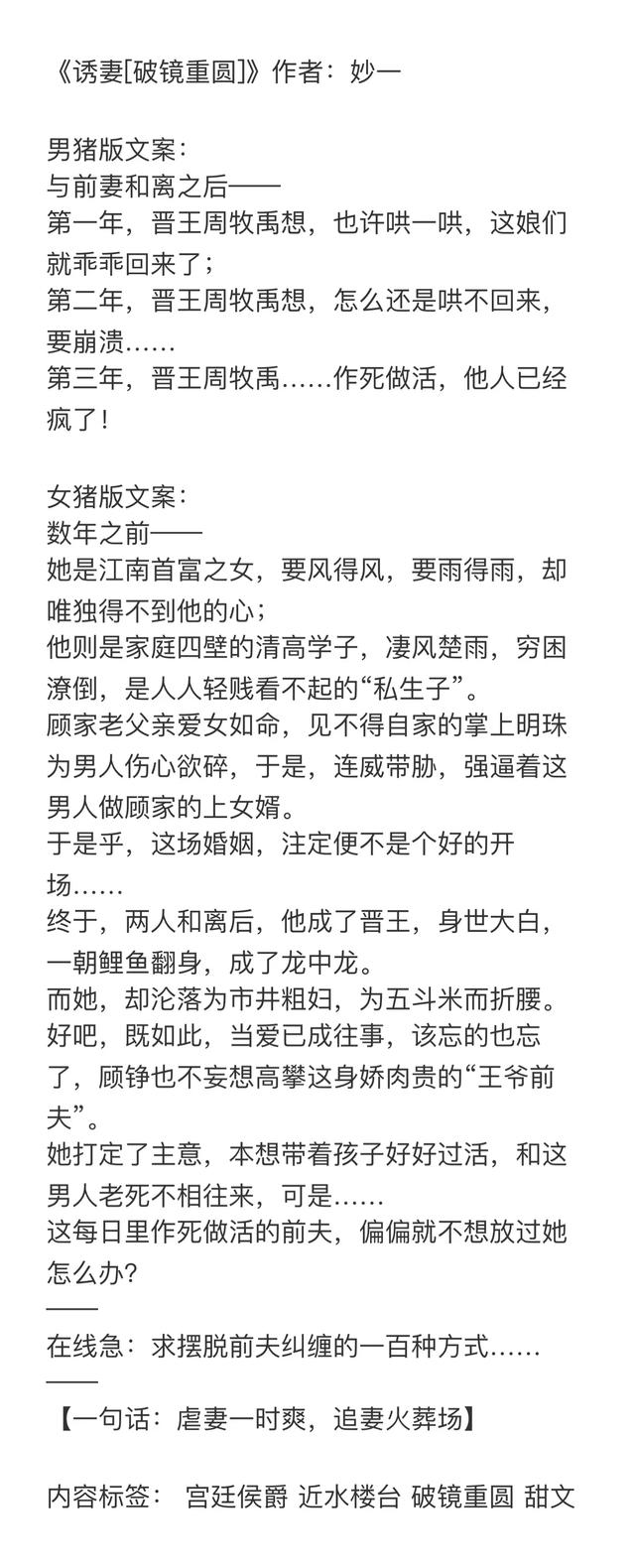 《诱妻[破镜重圆]》作者：妙一

男猪版文案：
与前妻和离之后——
第一年，晋王周牧禹想，也许哄一哄，这娘们就乖乖回来了；
第二年，晋王周牧禹想，怎么还是哄不回来，要崩溃……
第三年，晋王周牧禹……作死做活，他人已经疯了！

女猪版文案：
数年之前——
她是江南首富之女，要风得风，要雨得雨，却唯独得不到他的心；
他则是家庭四壁的清高学子，凄风楚雨，穷困潦倒，是人人轻贱看不起的“私生子”。
顾家老父亲爱女如命，见不得自家的掌上明珠为男人伤心欲碎，于是，连威带胁，强逼着这男人做顾家的上女婿。
于是乎，这场婚姻，注定便不是个好的开场……
终于，两人和离后，他成了晋王，身世大白，一朝鲤鱼翻身，成了龙中龙。
而她，却沦落为市井粗妇，为五斗米而折腰。
好吧，既如此，当爱已成往事，该忘的也忘了，顾铮也不妄想高攀这身娇肉贵的“王爷前夫”。
她打定了主意，本想带着孩子好好过活，和这男人老死不相往来，可是……
这每日里作死做活的前夫，偏偏就不想放过她怎么办？
——
在线急：求摆脱前夫纠缠的一百种方式……
——
【一句话：虐妻一时爽，追妻火葬场】

内容标签： 宫廷侯爵 近水楼台 破镜重圆 甜文